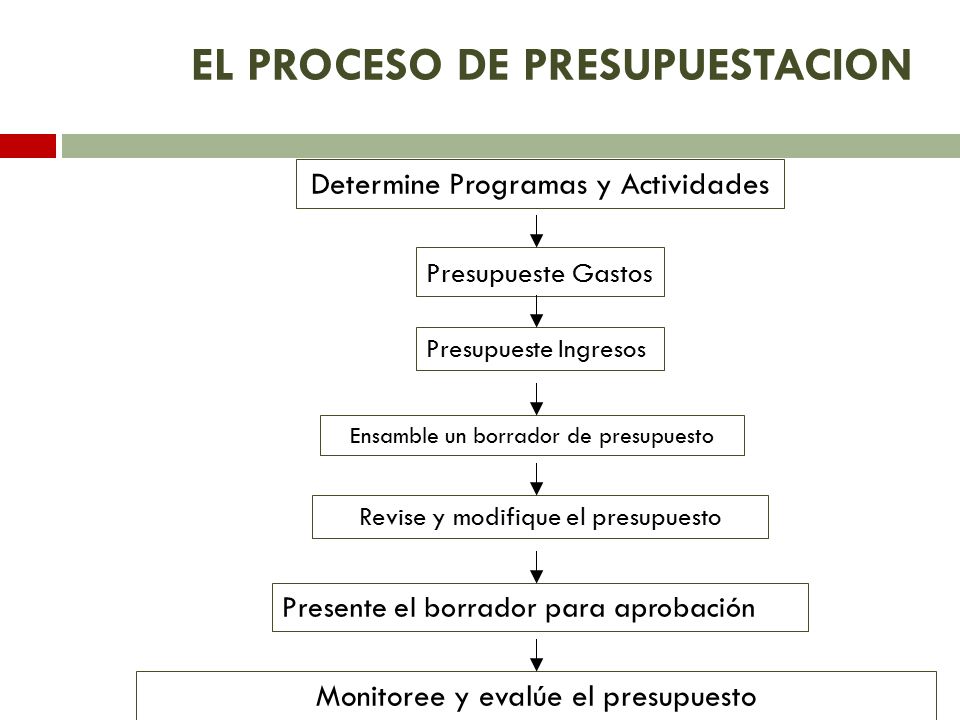 EL PROCESO DE PRESUPUESTACION

Determine Programas y Actividades

Presupueste Gastos

Presupueste Ingresos

Ensamble un borrador de presupuesto

Revise y modifique el presupuesto

Presente el borrador para aprobación

Monitoree y evalúe el presupuesto